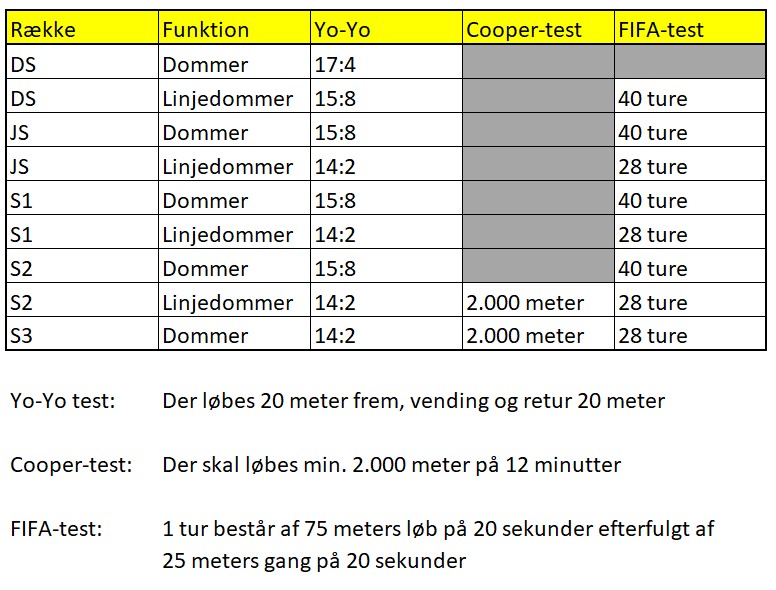 | Række | Funktion | Yo-Yo | Cooper-test | FIFA-test |
|---|---|---|---|---|
| DS | Dommer | 17:4 | | |
| DS | Linjedommer | 15:8 | | 40 ture |
| JS | Dommer | 15:8 | | 40 ture |
| JS | Linjedommer | 14:2 | | 28 ture |
| S1 | Dommer | 15:8 | | 40 ture |
| S1 | Linjedommer | 14:2 | | 28 ture |
| S2 | Dommer | 15:8 | | 40 ture |
| S2 | Linjedommer | 14:2 | 2.000 meter | 28 ture |
| S3 | Dommer | 14:2 | 2.000 meter | 28 ture |

Yo-Yo test: Der løbes 20 meter frem, vending og retur 20 meter

Cooper-test: Der skal løbes min. 2.000 meter på 12 minutter

FIFA-test: 1 tur består af 75 meters løb på 20 sekunder efterfulgt af 25 meters gang på 20 sekunder